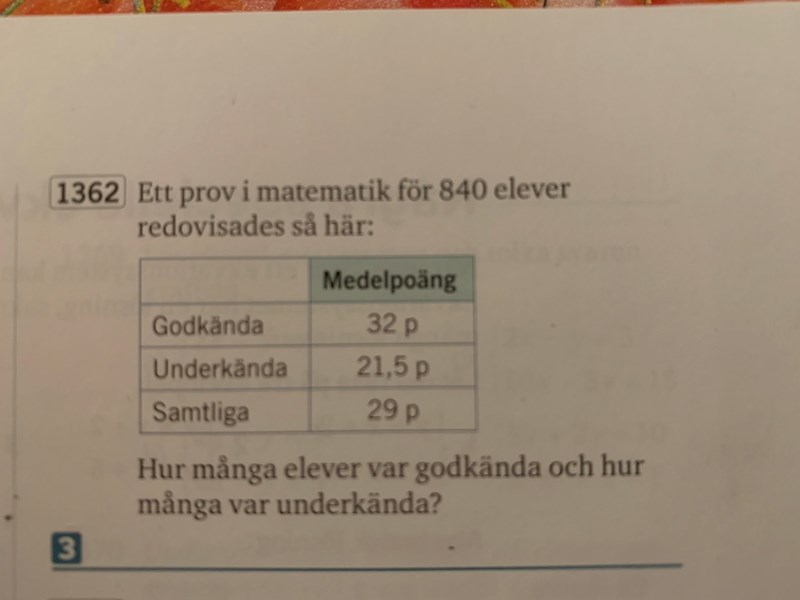 1362 Ett prov i matematik för 840 elever redovisades så här:

| | Medelpoäng |
|---|---|
| Godkända | 32 p |
| Underkända | 21,5 p |
| Samtliga | 29 p |

Hur många elever var godkända och hur många var underkända?

3